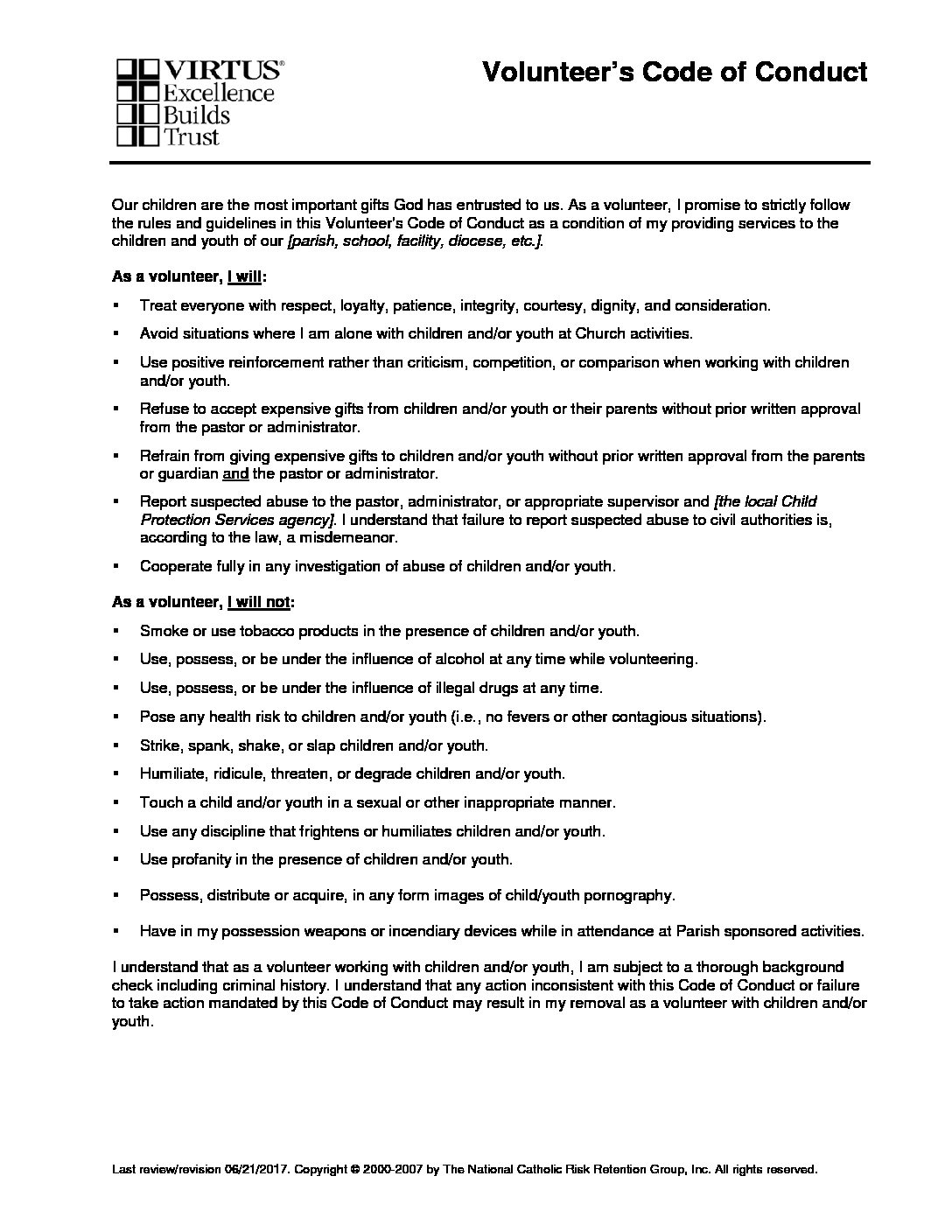 VIRTUS®
Excellence
Builds
Trust

Volunteer's Code of Conduct

Our children are the most important gifts God has entrusted to us. As a volunteer, I promise to strictly follow the rules and guidelines in this Volunteer's Code of Conduct as a condition of my providing services to the children and youth of our [parish, school, facility, diocese, etc.].

As a volunteer, I will:

▪ Treat everyone with respect, loyalty, patience, integrity, courtesy, dignity, and consideration.

▪ Avoid situations where I am alone with children and/or youth at Church activities.

▪ Use positive reinforcement rather than criticism, competition, or comparison when working with children and/or youth.

▪ Refuse to accept expensive gifts from children and/or youth or their parents without prior written approval from the pastor or administrator.

▪ Refrain from giving expensive gifts to children and/or youth without prior written approval from the parents or guardian and the pastor or administrator.

▪ Report suspected abuse to the pastor, administrator, or appropriate supervisor and [the local Child Protection Services agency]. I understand that failure to report suspected abuse to civil authorities is, according to the law, a misdemeanor.

▪ Cooperate fully in any investigation of abuse of children and/or youth.

As a volunteer, I will not:

▪ Smoke or use tobacco products in the presence of children and/or youth.

▪ Use, possess, or be under the influence of alcohol at any time while volunteering.

▪ Use, possess, or be under the influence of illegal drugs at any time.

▪ Pose any health risk to children and/or youth (i.e., no fevers or other contagious situations).

▪ Strike, spank, shake, or slap children and/or youth.

▪ Humiliate, ridicule, threaten, or degrade children and/or youth.

▪ Touch a child and/or youth in a sexual or other inappropriate manner.

▪ Use any discipline that frightens or humiliates children and/or youth.

▪ Use profanity in the presence of children and/or youth.

▪ Possess, distribute or acquire, in any form images of child/youth pornography.

▪ Have in my possession weapons or incendiary devices while in attendance at Parish sponsored activities.

I understand that as a volunteer working with children and/or youth, I am subject to a thorough background check including criminal history. I understand that any action inconsistent with this Code of Conduct or failure to take action mandated by this Code of Conduct may result in my removal as a volunteer with children and/or youth.

Last review/revision 06/21/2017. Copyright © 2000-2007 by The National Catholic Risk Retention Group, Inc. All rights reserved.